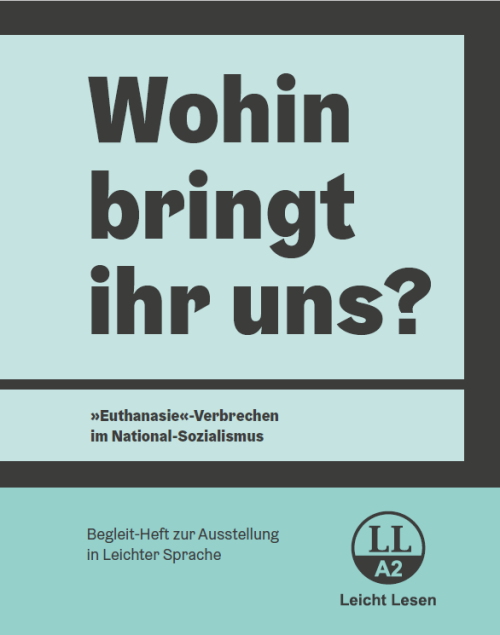 Wohin bringt ihr uns?

»Euthanasie«-Verbrechen im National-Sozialismus

Begleit-Heft zur Ausstellung in Leichter Sprache

LL
A2
Leicht Lesen